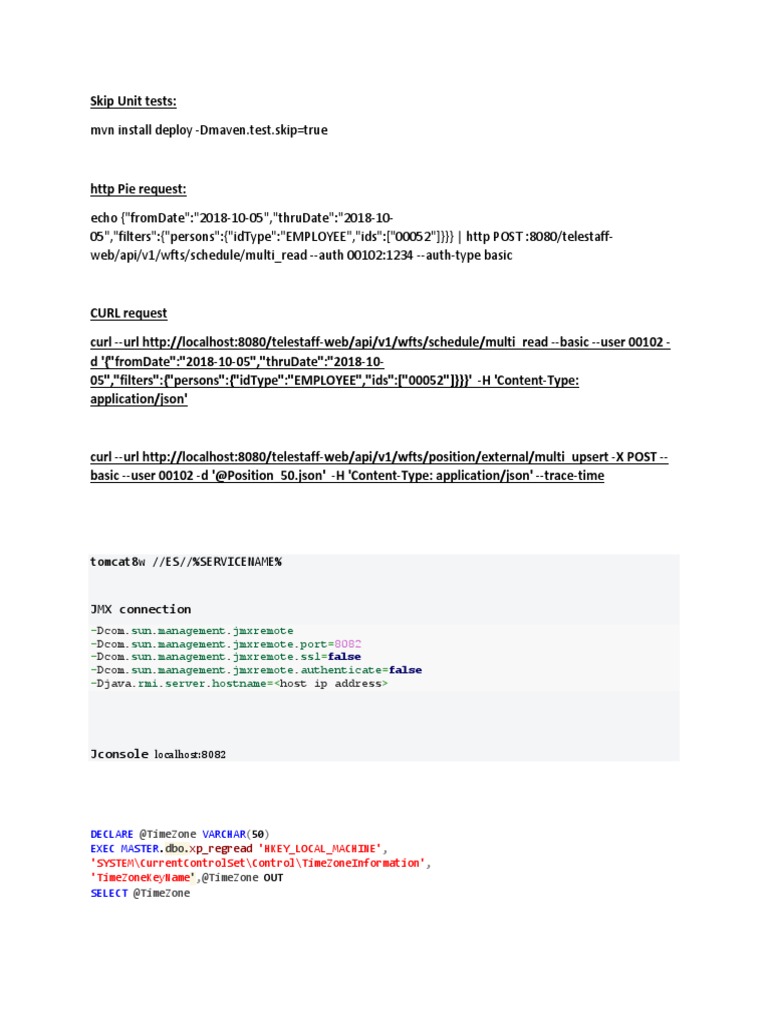 Skip Unit tests:

mvn install deploy -Dmaven.test.skip=true

http Pie request:

echo {"fromDate":"2018-10-05","thruDate":"2018-10-05","filters":{"persons":{"idType":"EMPLOYEE","ids":["00052"]}}} | http POST :8080/telestaff-web/api/v1/wfts/schedule/multi_read --auth 00102:1234 --auth-type basic

CURL request

curl --url http://localhost:8080/telestaff-web/api/v1/wfts/schedule/multi_read --basic --user 00102 -d '{"fromDate":"2018-10-05","thruDate":"2018-10-05","filters":{"persons":{"idType":"EMPLOYEE","ids":["00052"]}}}' -H 'Content-Type: application/json'

curl --url http://localhost:8080/telestaff-web/api/v1/wfts/position/external/multi_upsert -X POST --basic --user 00102 -d '@Position_50.json' -H 'Content-Type: application/json' --trace-time

tomcat8w //ES//%SERVICENAME%

JMX connection

-Dcom.sun.management.jmxremote
-Dcom.sun.management.jmxremote.port=8082
-Dcom.sun.management.jmxremote.ssl=false
-Dcom.sun.management.jmxremote.authenticate=false
-Djava.rmi.server.hostname=<host ip address>

Jconsole localhost:8082

DECLARE @TimeZone VARCHAR(50)
EXEC MASTER.dbo.xp_regread 'HKEY_LOCAL_MACHINE',
'SYSTEM\CurrentControlSet\Control\TimeZoneInformation',
'TimeZoneKeyName',@TimeZone OUT
SELECT @TimeZone